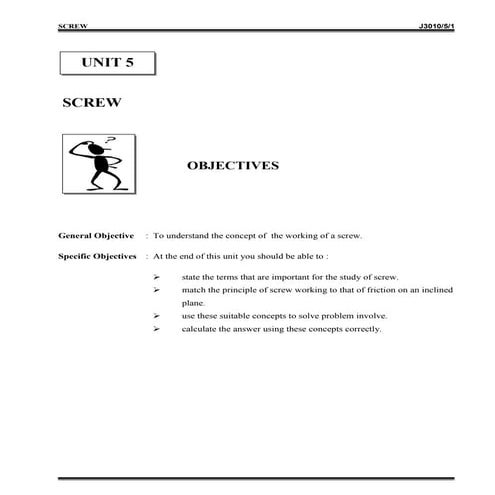 SCREW J3010/5/1

UNIT 5

SCREW

?

OBJECTIVES

General Objective : To understand the concept of the working of a screw.

Specific Objectives : At the end of this unit you should be able to :

➢ state the terms that are important for the study of screw.
➢ match the principle of screw working to that of friction on an inclined plane.
➢ use these suitable concepts to solve problem involve.
➢ calculate the answer using these concepts correctly.